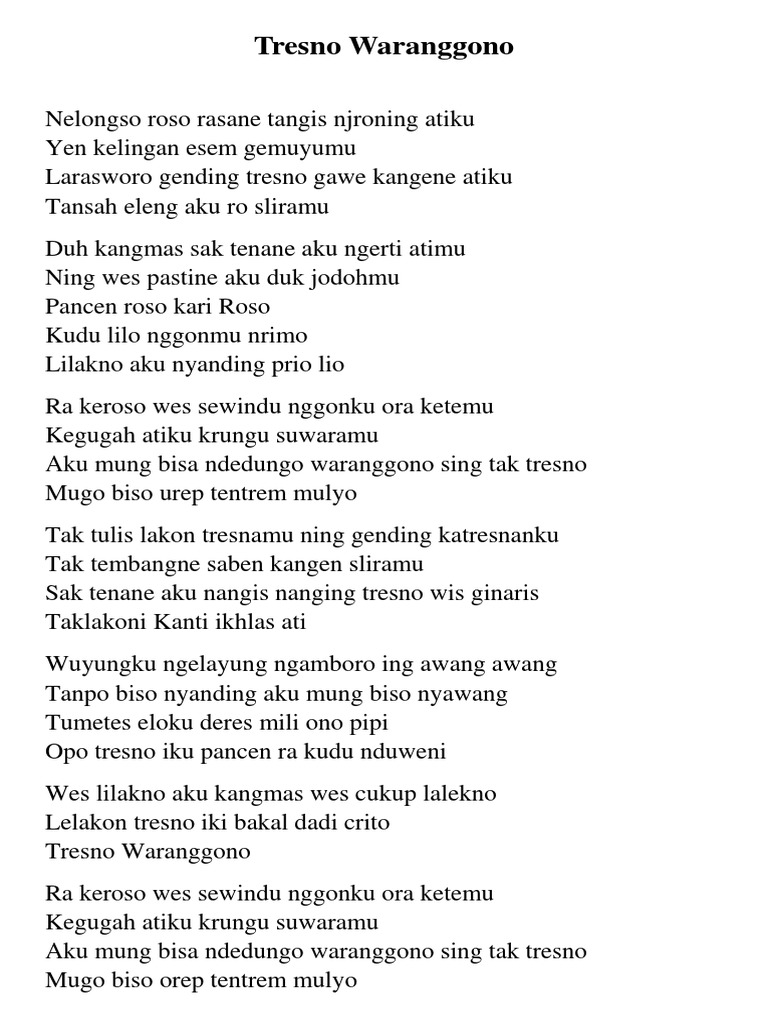 Tresno Waranggono

Nelongso roso rasane tangis njroning atiku
Yen kelingan esem gemuyumu
Larasworo gending tresno gawe kangene atiku
Tansah eleng aku ro sliramu

Duh kangmas sak tenane aku ngerti atimu
Ning wes pastine aku duk jodohmu
Pancen roso kari Roso
Kudu lilo nggonmu nrimo
Lilakno aku nyanding prio lio

Ra keroso wes sewindu nggonku ora ketemu
Kegugah atiku krungu suwaramu
Aku mung bisa ndedungo waranggono sing tak tresno
Mugo biso urep tentrem mulyo

Tak tulis lakon tresnamu ning gending katresnanku
Tak tembangne saben kangen sliramu
Sak tenane aku nangis nanging tresno wis ginaris
Taklakoni Kanti ikhlas ati

Wuyungku ngelayung ngamboro ing awang awang
Tanpo biso nyanding aku mung biso nyawang
Tumetes eloku deres mili ono pipi
Opo tresno iku pancen ra kudu nduweni

Wes lilakno aku kangmas wes cukup lalekno
Lelakon tresno iki bakal dadi crito
Tresno Waranggono

Ra keroso wes sewindu nggonku ora ketemu
Kegugah atiku krungu suwaramu
Aku mung bisa ndedungo waranggono sing tak tresno
Mugo biso orep tentrem mulyo